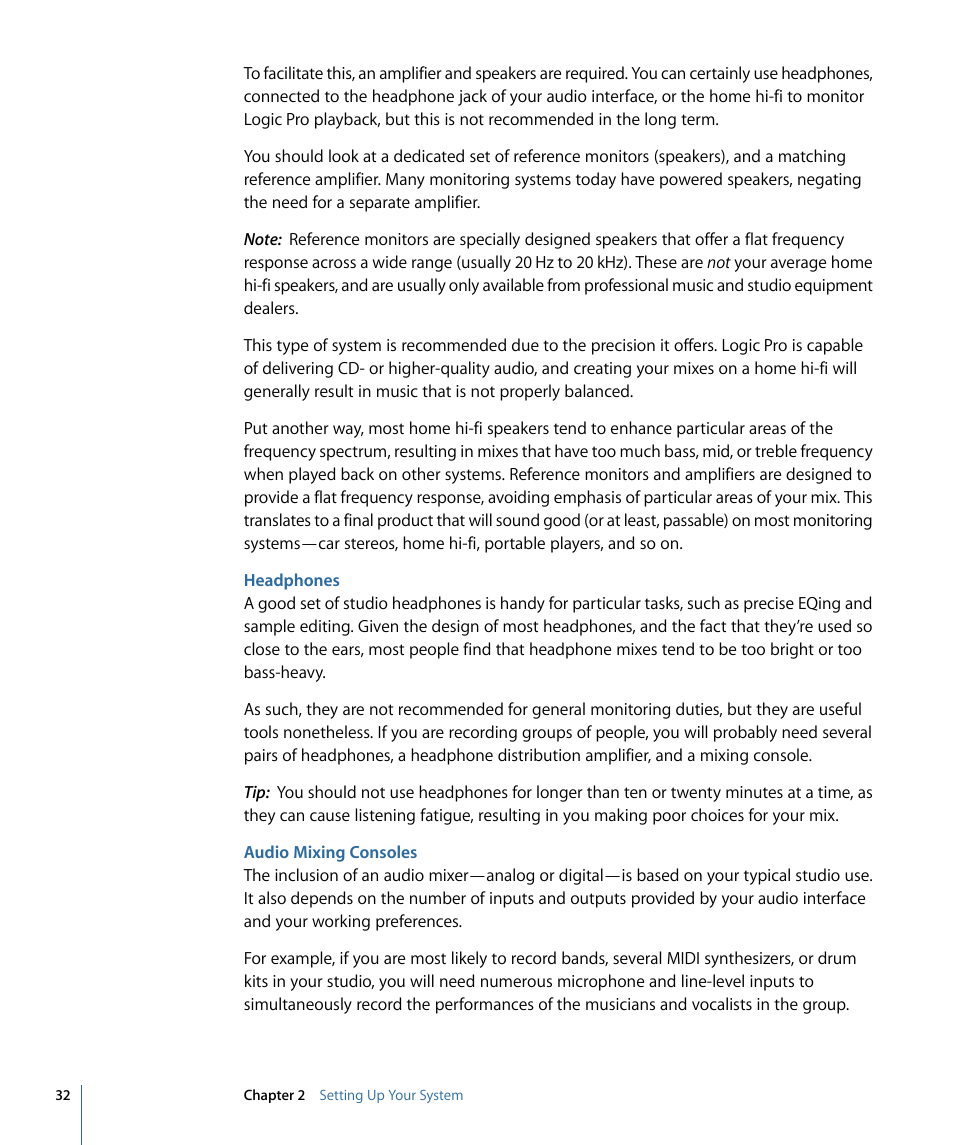 To facilitate this, an amplifier and speakers are required. You can certainly use headphones, connected to the headphone jack of your audio interface, or the home hi-fi to monitor Logic Pro playback, but this is not recommended in the long term.

You should look at a dedicated set of reference monitors (speakers), and a matching reference amplifier. Many monitoring systems today have powered speakers, negating the need for a separate amplifier.

Note: Reference monitors are specially designed speakers that offer a flat frequency response across a wide range (usually 20 Hz to 20 kHz). These are not your average home hi-fi speakers, and are usually only available from professional music and studio equipment dealers.

This type of system is recommended due to the precision it offers. Logic Pro is capable of delivering CD- or higher-quality audio, and creating your mixes on a home hi-fi will generally result in music that is not properly balanced.

Put another way, most home hi-fi speakers tend to enhance particular areas of the frequency spectrum, resulting in mixes that have too much bass, mid, or treble frequency when played back on other systems. Reference monitors and amplifiers are designed to provide a flat frequency response, avoiding emphasis of particular areas of your mix. This translates to a final product that will sound good (or at least, passable) on most monitoring systems—car stereos, home hi-fi, portable players, and so on.

Headphones
A good set of studio headphones is handy for particular tasks, such as precise EQing and sample editing. Given the design of most headphones, and the fact that they're used so close to the ears, most people find that headphone mixes tend to be too bright or too bass-heavy.

As such, they are not recommended for general monitoring duties, but they are useful tools nonetheless. If you are recording groups of people, you will probably need several pairs of headphones, a headphone distribution amplifier, and a mixing console.

Tip: You should not use headphones for longer than ten or twenty minutes at a time, as they can cause listening fatigue, resulting in you making poor choices for your mix.

Audio Mixing Consoles
The inclusion of an audio mixer—analog or digital—is based on your typical studio use. It also depends on the number of inputs and outputs provided by your audio interface and your working preferences.

For example, if you are most likely to record bands, several MIDI synthesizers, or drum kits in your studio, you will need numerous microphone and line-level inputs to simultaneously record the performances of the musicians and vocalists in the group.

32 Chapter 2 Setting Up Your System